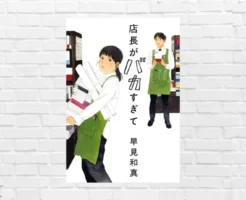 店長がバカすぎて

早見和真